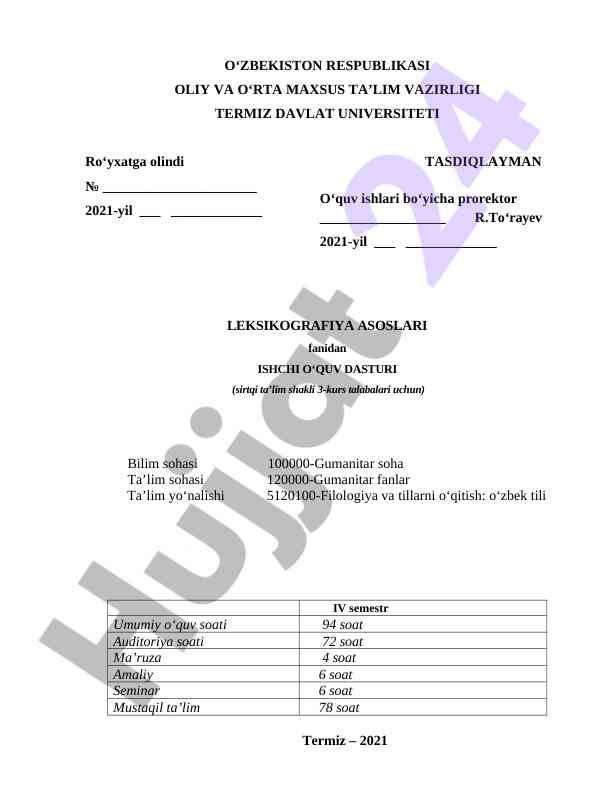 O‘ZBEKISTON RESPUBLIKASI
OLIY VA O‘RTA MAXSUS TA’LIM VAZIRLIGI
TERMIZ DAVLAT UNIVERSITETI

Ro‘yxatga olindi
№ ______________________
2021-yil ___ _____________

TASDIQLAYMAN
O‘quv ishlari bo‘yicha prorektor
__________________ R.To‘rayev
2021-yil ___ _____________

LEKSIKOGRAFIYA ASOSLARI
fanidan
ISHCHI O‘QUV DASTURI
(sirtqi ta’lim shakli 3-kurs talabalari uchun)

Bilim sohasi 100000-Gumanitar soha
Ta’lim sohasi 120000-Gumanitar fanlar
Ta’lim yo‘nalishi 5120100-Filologiya va tillarni o‘qitish: o‘zbek tili

| | IV semestr |
|---|---|
| Umumiy o‘quv soati | 94 soat |
| Auditoriya soati | 72 soat |
| Ma’ruza | 4 soat |
| Amaliy | 6 soat |
| Seminar | 6 soat |
| Mustaqil ta’lim | 78 soat |

Termiz – 2021

Hujjat 24